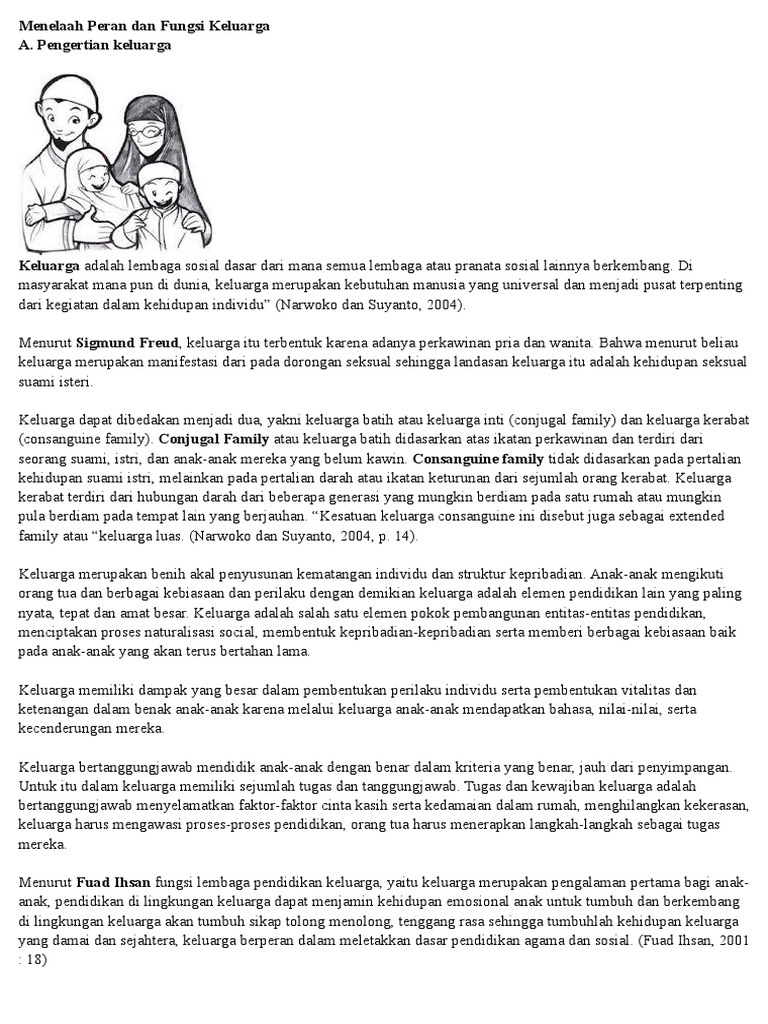 Menelaah Peran dan Fungsi Keluarga
A. Pengertian keluarga

Keluarga adalah lembaga sosial dasar dari mana semua lembaga atau pranata sosial lainnya berkembang. Di masyarakat mana pun di dunia, keluarga merupakan kebutuhan manusia yang universal dan menjadi pusat terpenting dari kegiatan dalam kehidupan individu" (Narwoko dan Suyanto, 2004).

Menurut Sigmund Freud, keluarga itu terbentuk karena adanya perkawinan pria dan wanita. Bahwa menurut beliau keluarga merupakan manifestasi dari pada dorongan seksual sehingga landasan keluarga itu adalah kehidupan seksual suami isteri.

Keluarga dapat dibedakan menjadi dua, yakni keluarga batih atau keluarga inti (conjugal family) dan keluarga kerabat (consanguine family). Conjugal Family atau keluarga batih didasarkan atas ikatan perkawinan dan terdiri dari seorang suami, istri, dan anak-anak mereka yang belum kawin. Consanguine family tidak didasarkan pada pertalian kehidupan suami istri, melainkan pada pertalian darah atau ikatan keturunan dari sejumlah orang kerabat. Keluarga kerabat terdiri dari hubungan darah dari beberapa generasi yang mungkin berdiam pada satu rumah atau mungkin pula berdiam pada tempat lain yang berjauhan. "Kesatuan keluarga consanguine ini disebut juga sebagai extended family atau "keluarga luas. (Narwoko dan Suyanto, 2004, p. 14).

Keluarga merupakan benih akal penyusunan kematangan individu dan struktur kepribadian. Anak-anak mengikuti orang tua dan berbagai kebiasaan dan perilaku dengan demikian keluarga adalah elemen pendidikan lain yang paling nyata, tepat dan amat besar. Keluarga adalah salah satu elemen pokok pembangunan entitas-entitas pendidikan, menciptakan proses naturalisasi social, membentuk kepribadian-kepribadian serta memberi berbagai kebiasaan baik pada anak-anak yang akan terus bertahan lama.

Keluarga memiliki dampak yang besar dalam pembentukan perilaku individu serta pembentukan vitalitas dan ketenangan dalam benak anak-anak karena melalui keluarga anak-anak mendapatkan bahasa, nilai-nilai, serta kecenderungan mereka.

Keluarga bertanggungjawab mendidik anak-anak dengan benar dalam kriteria yang benar, jauh dari penyimpangan. Untuk itu dalam keluarga memiliki sejumlah tugas dan tanggungjawab. Tugas dan kewajiban keluarga adalah bertanggungjawab menyelamatkan faktor-faktor cinta kasih serta kedamaian dalam rumah, menghilangkan kekerasan, keluarga harus mengawasi proses-proses pendidikan, orang tua harus menerapkan langkah-langkah sebagai tugas mereka.

Menurut Fuad Ihsan fungsi lembaga pendidikan keluarga, yaitu keluarga merupakan pengalaman pertama bagi anak-anak, pendidikan di lingkungan keluarga dapat menjamin kehidupan emosional anak untuk tumbuh dan berkembang di lingkungan keluarga akan tumbuh sikap tolong menolong, tenggang rasa sehingga tumbuhlah kehidupan keluarga yang damai dan sejahtera, keluarga berperan dalam meletakkan dasar pendidikan agama dan sosial. (Fuad Ihsan, 2001 : 18)